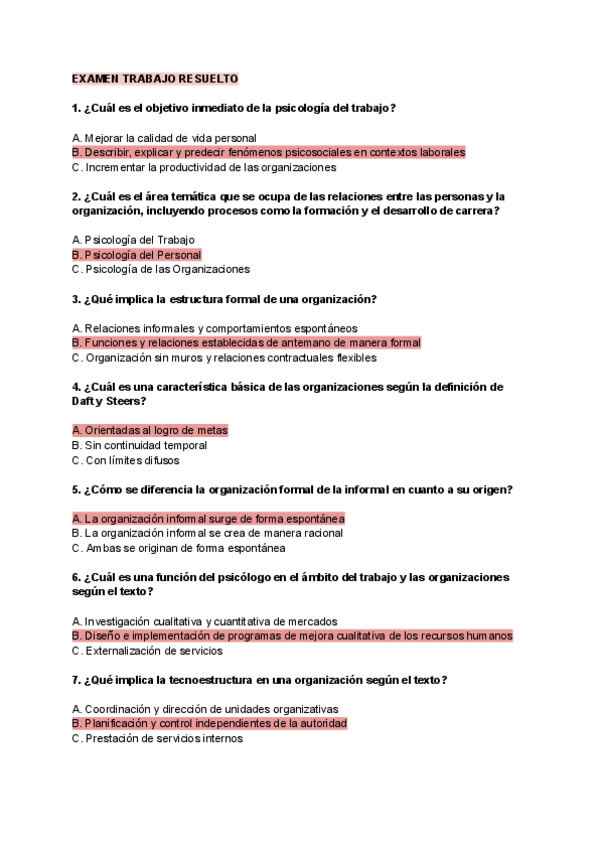 EXAMEN TRABAJO RESUELTO

1. ¿Cuál es el objetivo inmediato de la psicología del trabajo?

A. Mejorar la calidad de vida personal
B. Describir, explicar y predecir fenómenos psicosociales en contextos laborales
C. Incrementar la productividad de las organizaciones

2. ¿Cuál es el área temática que se ocupa de las relaciones entre las personas y la organización, incluyendo procesos como la formación y el desarrollo de carrera?

A. Psicología del Trabajo
B. Psicología del Personal
C. Psicología de las Organizaciones

3. ¿Qué implica la estructura formal de una organización?

A. Relaciones informales y comportamientos espontáneos
B. Funciones y relaciones establecidas de antemano de manera formal
C. Organización sin muros y relaciones contractuales flexibles

4. ¿Cuál es una característica básica de las organizaciones según la definición de Daft y Steers?

A. Orientadas al logro de metas
B. Sin continuidad temporal
C. Con límites difusos

5. ¿Cómo se diferencia la organización formal de la informal en cuanto a su origen?

A. La organización informal surge de forma espontánea
B. La organización informal se crea de manera racional
C. Ambas se originan de forma espontánea

6. ¿Cuál es una función del psicólogo en el ámbito del trabajo y las organizaciones según el texto?

A. Investigación cualitativa y cuantitativa de mercados
B. Diseño e implementación de programas de mejora cualitativa de los recursos humanos
C. Externalización de servicios

7. ¿Qué implica la tecnoestructura en una organización según el texto?

A. Coordinación y dirección de unidades organizativas
B. Planificación y control independientes de la autoridad
C. Prestación de servicios internos